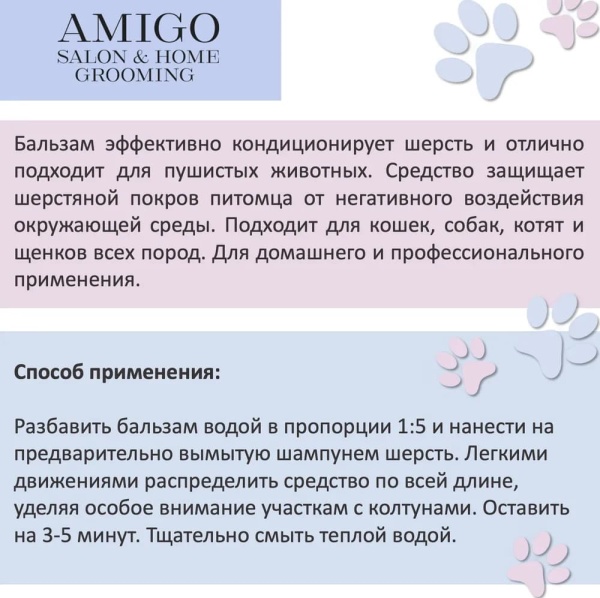 AMIGO
SALON & HOME
GROOMING

Бальзам эффективно кондиционирует шерсть и отлично подходит для пушистых животных. Средство защищает шерстяной покров питомца от негативного воздействия окружающей среды. Подходит для кошек, собак, котят и щенков всех пород. Для домашнего и профессионального применения.

Способ применения:

Разбавить бальзам водой в пропорции 1:5 и нанести на предварительно вымытую шампунем шерсть. Легкими движениями распределить средство по всей длине, уделяя особое внимание участкам с колтунами. Оставить на 3-5 минут. Тщательно смыть теплой водой.